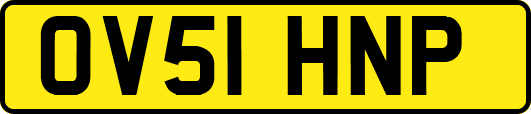 OV51 HNP